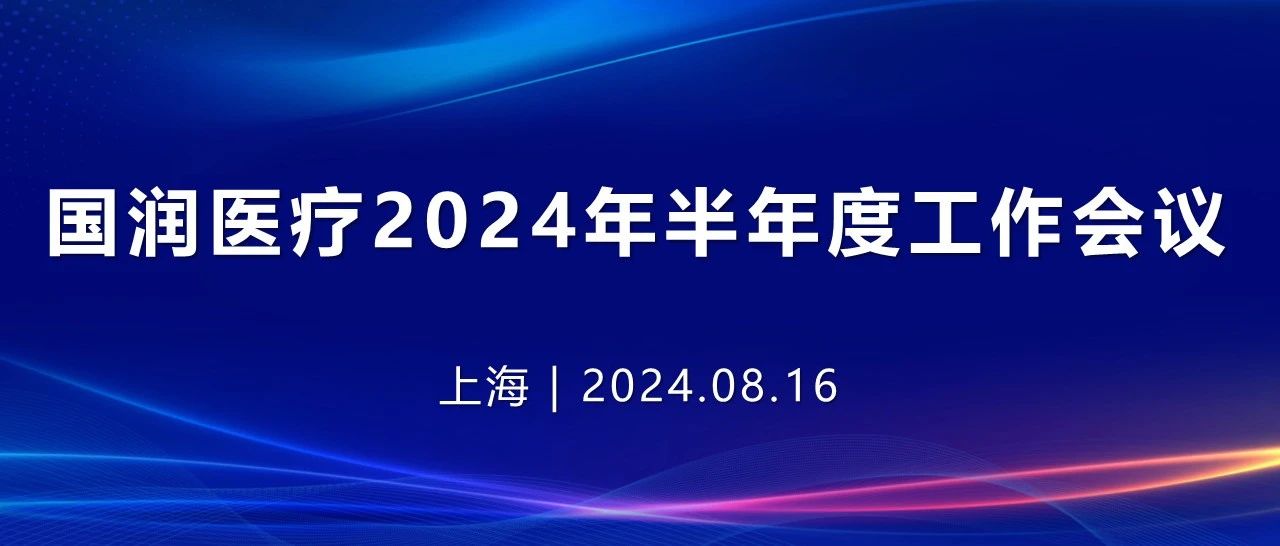 国润医疗2024年半年度工作会议

上海 | 2024.08.16